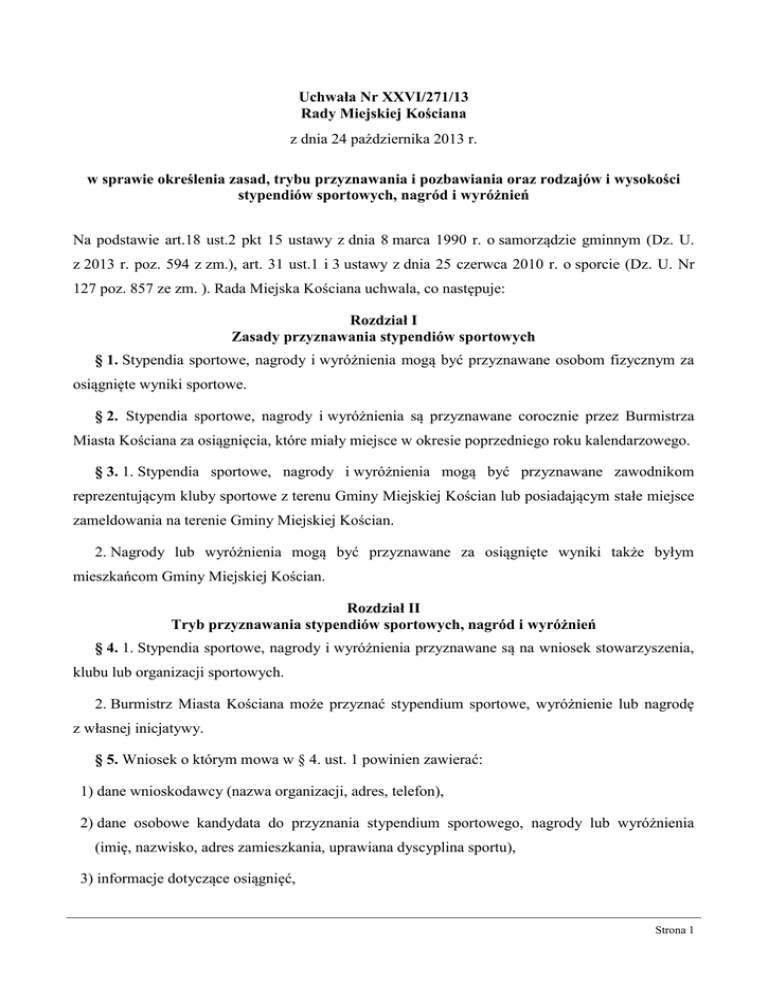 Uchwała Nr XXVI/271/13
Rady Miejskiej Kościana

z dnia 24 października 2013 r.

w sprawie określenia zasad, trybu przyznawania i pozbawiania oraz rodzajów i wysokości stypendiów sportowych, nagród i wyróżnień

Na podstawie art.18 ust.2 pkt 15 ustawy z dnia 8 marca 1990 r. o samorządzie gminnym (Dz. U. z 2013 r. poz. 594 z zm.), art. 31 ust.1 i 3 ustawy z dnia 25 czerwca 2010 r. o sporcie (Dz. U. Nr 127 poz. 857 ze zm. ). Rada Miejska Kościana uchwala, co następuje:

Rozdział I
Zasady przyznawania stypendiów sportowych

§ 1. Stypendia sportowe, nagrody i wyróżnienia mogą być przyznawane osobom fizycznym za osiągnięte wyniki sportowe.

§ 2. Stypendia sportowe, nagrody i wyróżnienia są przyznawane corocznie przez Burmistrza Miasta Kościana za osiągnięcia, które miały miejsce w okresie poprzedniego roku kalendarzowego.

§ 3. 1. Stypendia sportowe, nagrody i wyróżnienia mogą być przyznawane zawodnikom reprezentującym kluby sportowe z terenu Gminy Miejskiej Kościan lub posiadającym stałe miejsce zameldowania na terenie Gminy Miejskiej Kościan.

2. Nagrody lub wyróżnienia mogą być przyznawane za osiągnięte wyniki także byłym mieszkańcom Gminy Miejskiej Kościan.

Rozdział II
Tryb przyznawania stypendiów sportowych, nagród i wyróżnień

§ 4. 1. Stypendia sportowe, nagrody i wyróżnienia przyznawane są na wniosek stowarzyszenia, klubu lub organizacji sportowych.

2. Burmistrz Miasta Kościana może przyznać stypendium sportowe, wyróżnienie lub nagrodę z własnej inicjatywy.

§ 5. Wniosek o którym mowa w § 4. ust. 1 powinien zawierać:

1) dane wnioskodawcy (nazwa organizacji, adres, telefon),

2) dane osobowe kandydata do przyznania stypendium sportowego, nagrody lub wyróżnienia (imię, nazwisko, adres zamieszkania, uprawiana dyscyplina sportu),

3) informacje dotyczące osiągnięć,

Strona 1